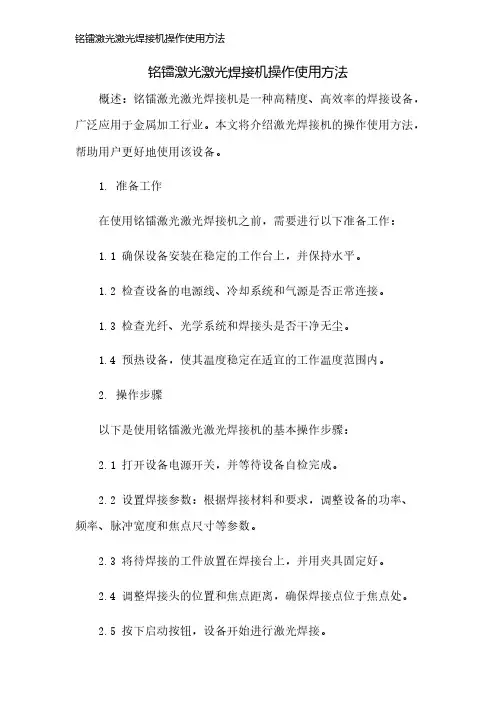 铭镭激光激光焊接机操作使用方法

铭镭激光激光焊接机操作使用方法

概述：铭镭激光激光焊接机是一种高精度、高效率的焊接设备，广泛应用于金属加工行业。本文将介绍激光焊接机的操作使用方法，帮助用户更好地使用该设备。

1. 准备工作

在使用铭镭激光激光焊接机之前，需要进行以下准备工作：

1.1 确保设备安装在稳定的工作台上，并保持水平。

1.2 检查设备的电源线、冷却系统和气源是否正常连接。

1.3 检查光纤、光学系统和焊接头是否干净无尘。

1.4 预热设备，使其温度稳定在适宜的工作温度范围内。

2. 操作步骤

以下是使用铭镭激光激光焊接机的基本操作步骤：

2.1 打开设备电源开关，并等待设备自检完成。

2.2 设置焊接参数：根据焊接材料和要求，调整设备的功率、频率、脉冲宽度和焦点尺寸等参数。

2.3 将待焊接的工件放置在焊接台上，并用夹具固定好。

2.4 调整焊接头的位置和焦点距离，确保焊接点位于焦点处。

2.5 按下启动按钮，设备开始进行激光焊接。